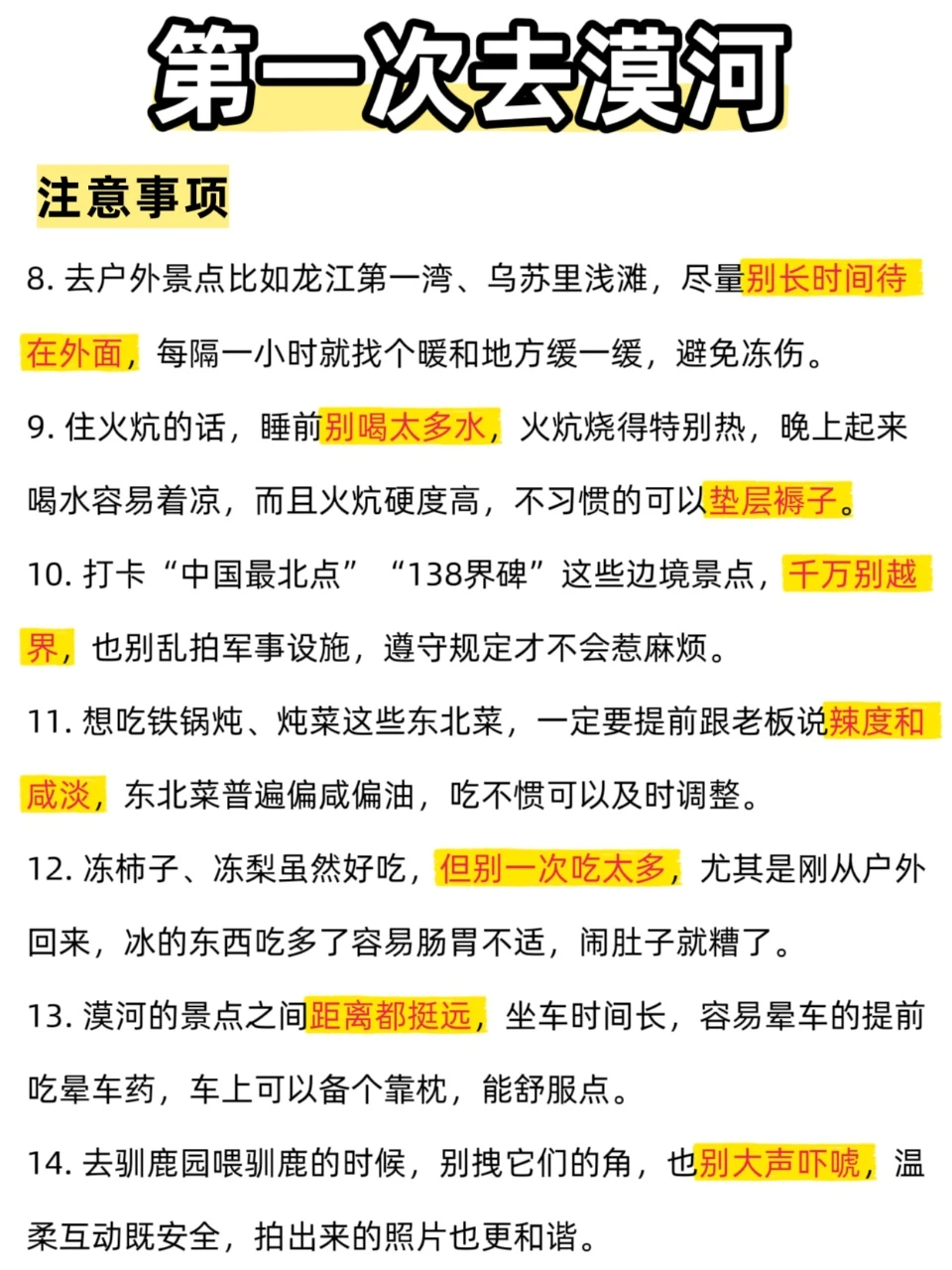 第一次去漠河

注意事项

8. 去户外景点比如龙江第一湾、乌苏里浅滩，尽量别长时间待在外面，每隔一小时就找个暖和地方缓一缓，避免冻伤。

9. 住火炕的话，睡前别喝太多水，火炕烧得特别热，晚上起来喝水容易着凉，而且火炕硬度高，不习惯的可以垫层褥子。

10. 打卡“中国最北点”“138界碑”这些边境景点，千万别越界，也别乱拍军事设施，遵守规定才不会惹麻烦。

11. 想吃铁锅炖、炖菜这些东北菜，一定要提前跟老板说辣度和咸淡，东北菜普遍偏咸偏油，吃不惯可以及时调整。

12. 冻柿子、冻梨虽然好吃，但别一次吃太多，尤其是刚从户外回来，冰的东西吃多了容易肠胃不适，闹肚子就糟了。

13. 漠河的景点之间距离都挺远，坐车时间长，容易晕车的提前吃晕车药，车上可以备个靠枕，能舒服点。

14. 去驯鹿园喂驯鹿的时候，别拽它们的角，也别大声吓唬，温柔互动既安全，拍出来的照片也更和谐。